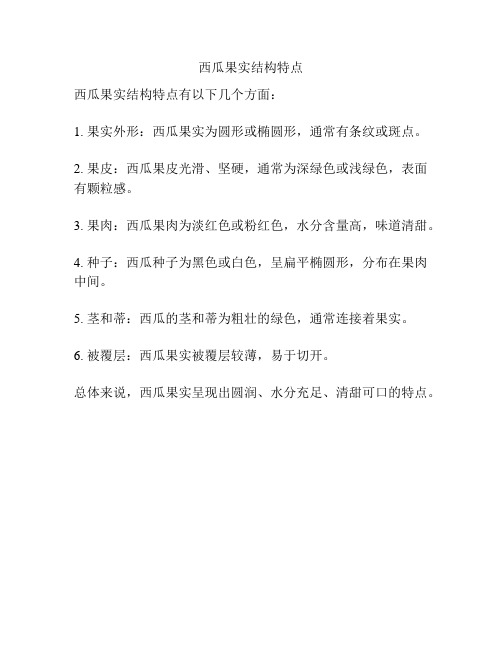 西瓜果实结构特点

西瓜果实结构特点有以下几个方面：

1. 果实外形：西瓜果实为圆形或椭圆形，通常有条纹或斑点。

2. 果皮：西瓜果皮光滑、坚硬，通常为深绿色或浅绿色，表面有颗粒感。

3. 果肉：西瓜果肉为淡红色或粉红色，水分含量高，味道清甜。

4. 种子：西瓜种子为黑色或白色，呈扁平椭圆形，分布在果肉中间。

5. 茎和蒂：西瓜的茎和蒂为粗壮的绿色，通常连接着果实。

6. 被覆层：西瓜果实被覆层较薄，易于切开。

总体来说，西瓜果实呈现出圆润、水分充足、清甜可口的特点。